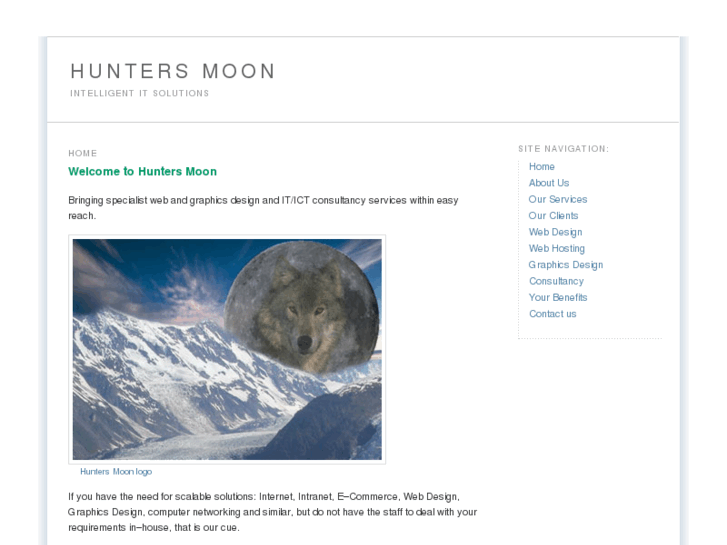 HUNTERS MOON

INTELLIGENT IT SOLUTIONS

HOME

Welcome to Hunters Moon

Bringing specialist web and graphics design and IT/ICT consultancy services within easy reach.

Hunters Moon logo

If you have the need for scalable solutions: Internet, Intranet, E–Commerce, Web Design, Graphics Design, computer networking and similar, but do not have the staff to deal with your requirements in–house, that is our cue.

SITE NAVIGATION:

Home
About Us
Our Services
Our Clients
Web Design
Web Hosting
Graphics Design
Consultancy
Your Benefits
Contact us